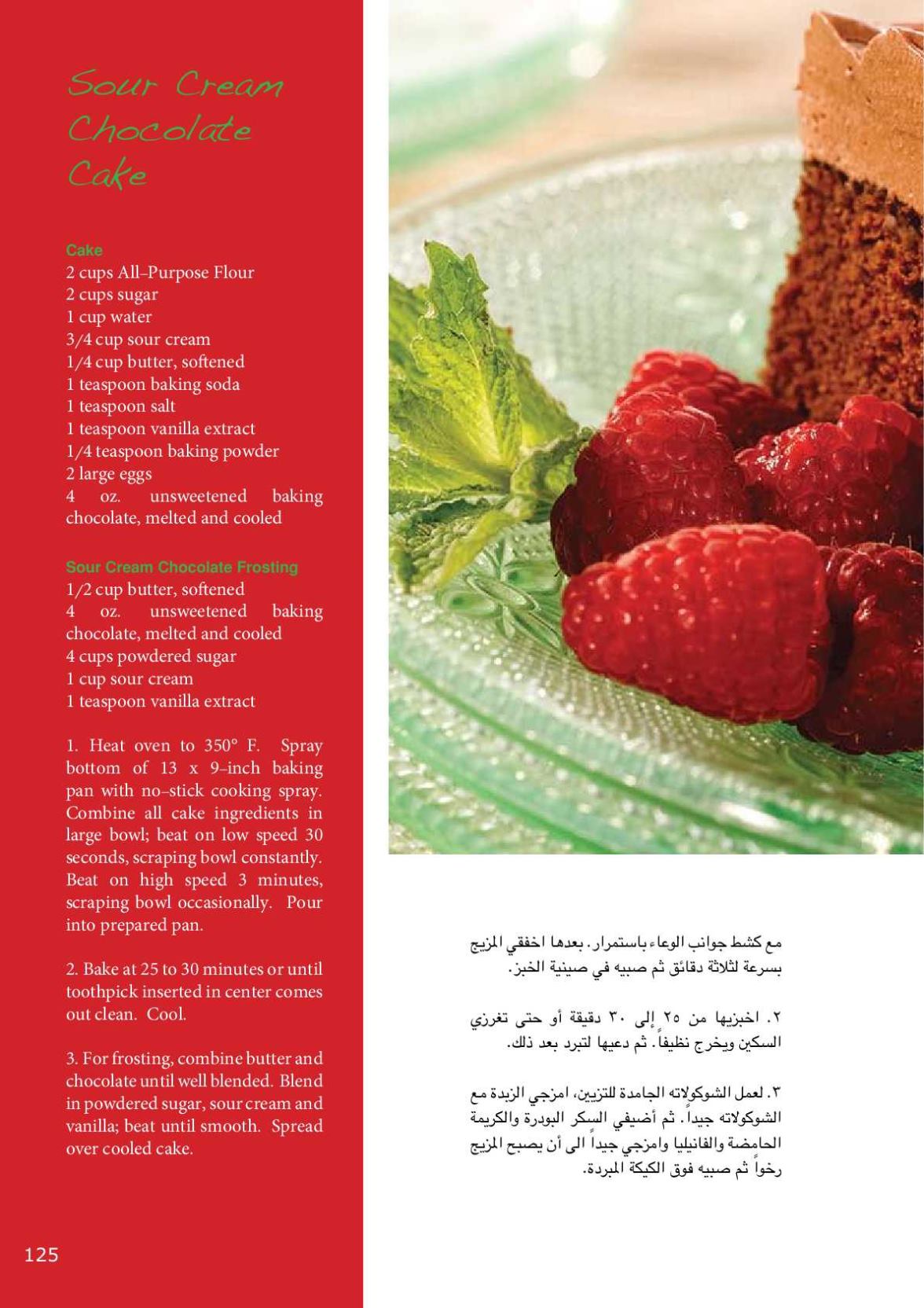 Sour Cream Chocolate Cake

Cake
2 cups All-Purpose Flour
2 cups sugar
1 cup water
3/4 cup sour cream
1/4 cup butter, softened
1 teaspoon baking soda
1 teaspoon salt
1 teaspoon vanilla extract
1/4 teaspoon baking powder
2 large eggs
4 oz. unsweetened baking chocolate, melted and cooled

Sour Cream Chocolate Frosting
1/2 cup butter, softened
4 oz. unsweetened baking chocolate, melted and cooled
4 cups powdered sugar
1 cup sour cream
1 teaspoon vanilla extract

1. Heat oven to 350° F. Spray bottom of 13 x 9-inch baking pan with no-stick cooking spray. Combine all cake ingredients in large bowl; beat on low speed 30 seconds, scraping bowl constantly. Beat on high speed 3 minutes, scraping bowl occasionally. Pour into prepared pan.

2. Bake at 25 to 30 minutes or until toothpick inserted in center comes out clean. Cool.

3. For frosting, combine butter and chocolate until well blended. Blend in powdered sugar, sour cream and vanilla; beat until smooth. Spread over cooled cake.

125

مع كشط جوانب الوعاء باستمرار. بعدها اخفقي المزيج بسرعة لثلاثة دقائق ثم صبيه في صينية الخبز.

٢. اخبزيها من ٢٥ إلى ٣٠ دقيقة أو حتى تغرزي السكين ويخرج نظيفاً. ثم دعيها لتبرد بعد ذلك.

٣. لعمل الشوكولاته الجامدة للتزيين، امزجي الزبدة مع الشوكولاته جيداً. ثم أضيفي السكر البودرة والكريمة الحامضة والفانيليا وامزجي جيداً الى أن يصبح المزيج رخواً ثم صبيه فوق الكيكة المبردة.